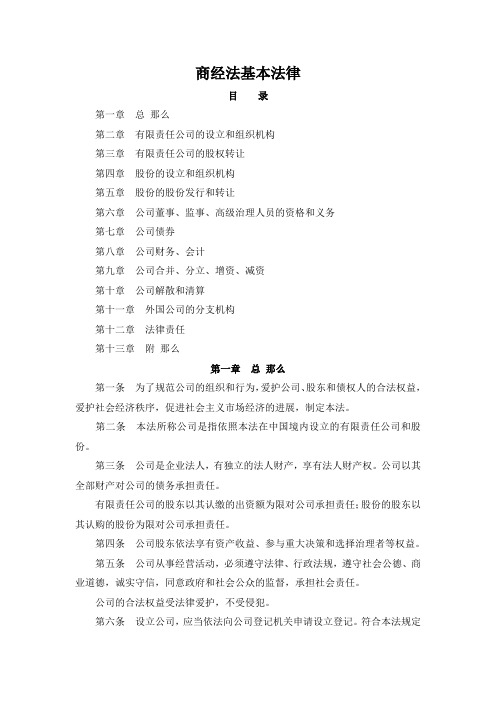 商经法基本法律

目 录

第一章 总 那么

第二章 有限责任公司的设立和组织机构

第三章 有限责任公司的股权转让

第四章 股份的设立和组织机构

第五章 股份的股份发行和转让

第六章 公司董事、监事、高级治理人员的资格和义务

第七章 公司债券

第八章 公司财务、会计

第九章 公司合并、分立、增资、减资

第十章 公司解散和清算

第十一章 外国公司的分支机构

第十二章 法律责任

第十三章 附 那么

第一章 总 那么

第一条 为了规范公司的组织和行为，爱护公司、股东和债权人的合法权益，爱护社会经济秩序，促进社会主义市场经济的进展，制定本法。

第二条 本法所称公司是指依照本法在中国境内设立的有限责任公司和股份。

第三条 公司是企业法人，有独立的法人财产，享有法人财产权。公司以其全部财产对公司的债务承担责任。

有限责任公司的股东以其认缴的出资额为限对公司承担责任；股份的股东以其认购的股份为限对公司承担责任。

第四条 公司股东依法享有资产收益、参与重大决策和选择治理者等权益。

第五条 公司从事经营活动，必须遵守法律、行政法规，遵守社会公德、商业道德，诚实守信，同意政府和社会公众的监督，承担社会责任。

公司的合法权益受法律爱护，不受侵犯。

第六条 设立公司，应当依法向公司登记机关申请设立登记。符合本法规定